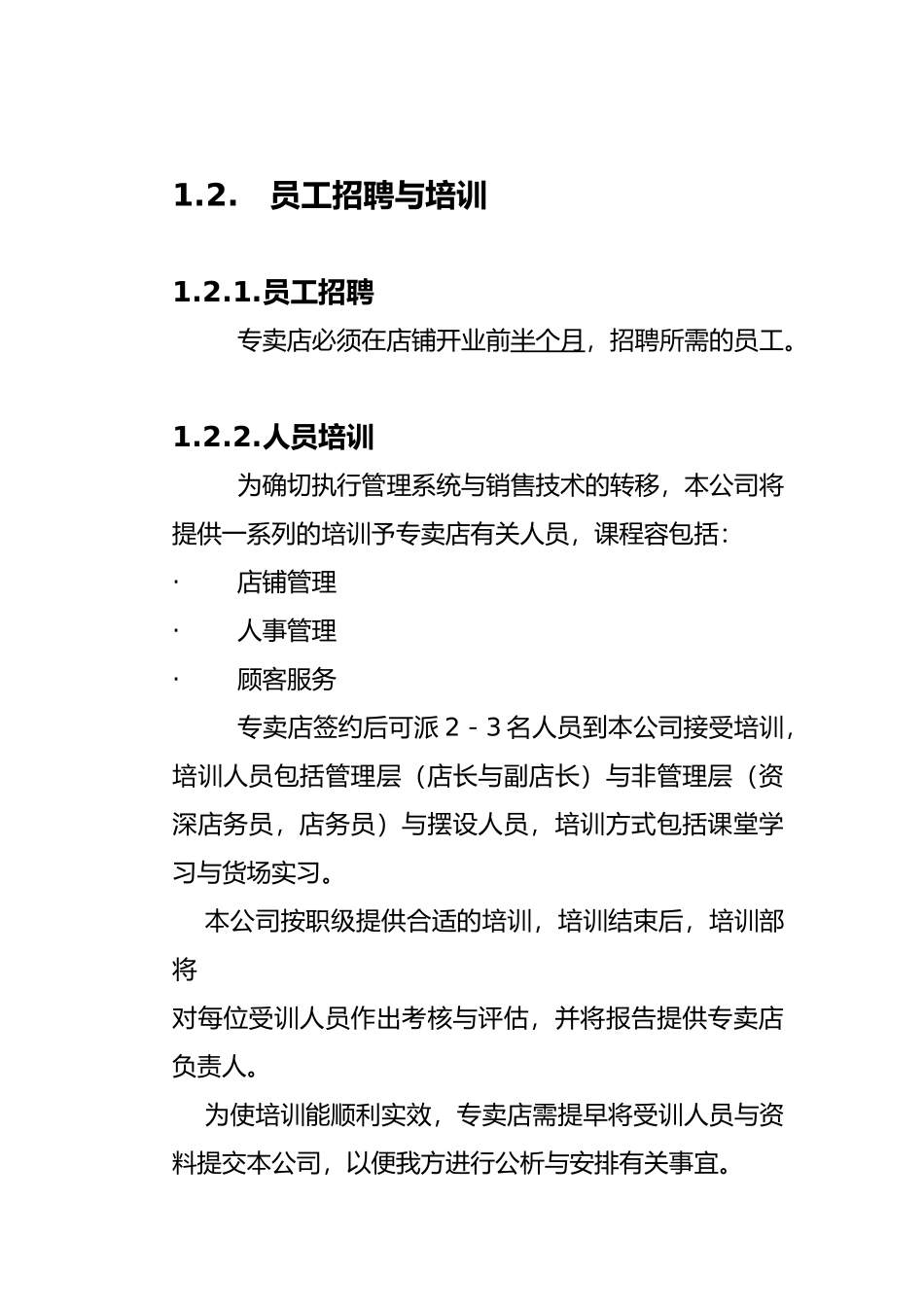 1.2. 员工招聘与培训

1.2.1.员工招聘

专卖店必须在店铺开业前半个月，招聘所需的员工。

1.2.2.人员培训

为确切执行管理系统与销售技术的转移，本公司将提供一系列的培训予专卖店有关人员，课程容包括：

· 店铺管理

· 人事管理

· 顾客服务

专卖店签约后可派 2 - 3 名人员到本公司接受培训，培训人员包括管理层（店长与副店长）与非管理层（资深店务员，店务员）与摆设人员，培训方式包括课堂学习与货场实习。

本公司按职级提供合适的培训，培训结束后，培训部将

对每位受训人员作出考核与评估，并将报告提供专卖店负责人。

为使培训能顺利实效，专卖店需提早将受训人员与资料提交本公司，以便我方进行公析与安排有关事宜。